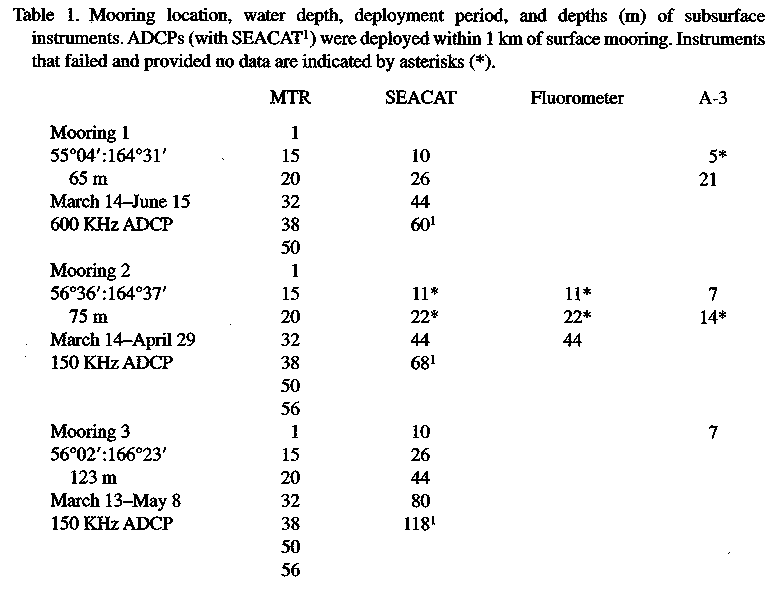 Table 1. Mooring location, water depth, deployment period, and depths (m) of subsurface instruments. ADCPs (with SEACAT$^1$) were deployed within 1 km of surface mooring. Instruments that failed and provided no data are indicated by asterisks (*).

| | MTR | SEACAT | Fluorometer | A-3 |
|---|---|---|---|---|
| Mooring 1 | 1 | | | |
| 55°04′:164°31′ | 15 | 10 | | 5* |
| 65 m | 20 | 26 | | 21 |
| March 14–June 15 | 32 | 44 | | |
| 600 KHz ADCP | 38 | 60$^1$ | | |
| | 50 | | | |
| Mooring 2 | 1 | | | |
| 56°36′:164°37′ | 15 | 11* | 11* | 7 |
| 75 m | 20 | 22* | 22* | 14* |
| March 14–April 29 | 32 | 44 | 44 | |
| 150 KHz ADCP | 38 | 68$^1$ | | |
| | 50 | | | |
| | 56 | | | |
| Mooring 3 | 1 | 10 | | 7 |
| 56°02′:166°23′ | 15 | 26 | | |
| 123 m | 20 | 44 | | |
| March 13–May 8 | 32 | 80 | | |
| 150 KHz ADCP | 38 | 118$^1$ | | |
| | 50 | | | |
| | 56 | | | |